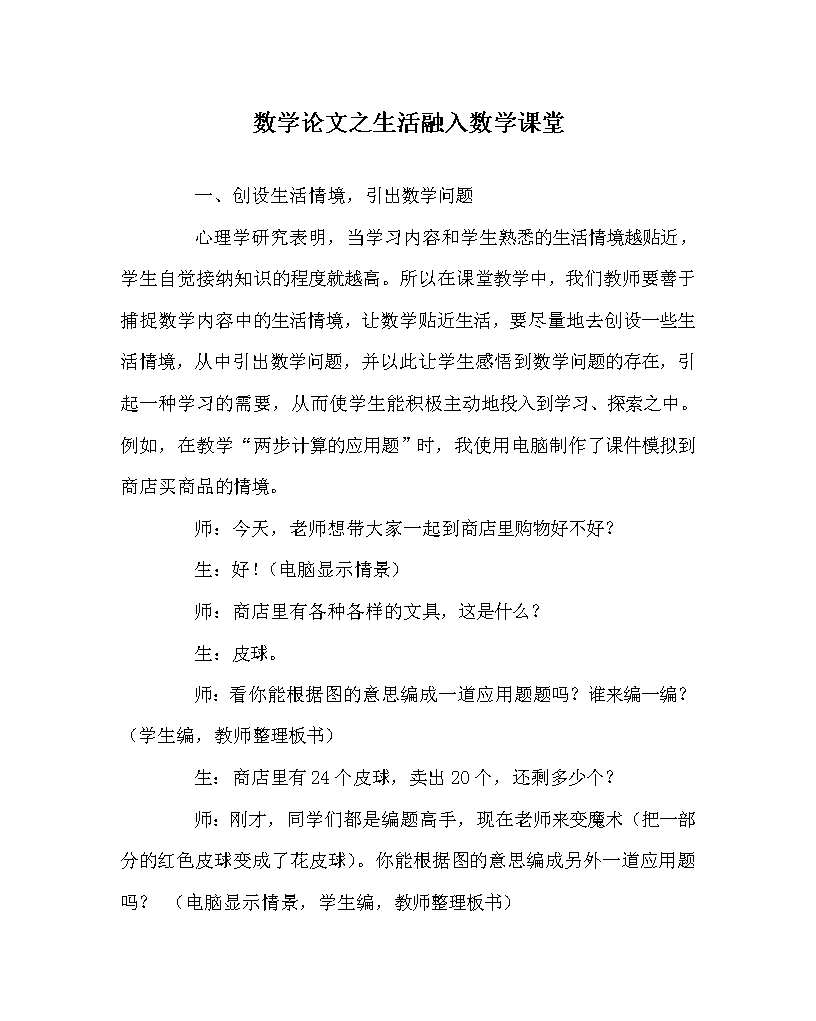 数学论文之生活融入数学课堂

一、创设生活情境，引出数学问题

心理学研究表明，当学习内容和学生熟悉的生活情境越贴近，学生自觉接纳知识的程度就越高。所以在课堂教学中，我们教师要善于捕捉数学内容中的生活情境，让数学贴近生活，要尽量地去创设一些生活情境，从中引出数学问题，并以此让学生感悟到数学问题的存在，引起一种学习的需要，从而使学生能积极主动地投入到学习、探索之中。例如，在教学“两步计算的应用题”时，我使用电脑制作了课件模拟到商店买商品的情境。

师：今天，老师想带大家一起到商店里购物好不好？

生：好！（电脑显示情景）

师：商店里有各种各样的文具，这是什么？

生：皮球。

师：看你能根据图的意思编成一道应用题题吗？谁来编一编？（学生编，教师整理板书）

生：商店里有24个皮球，卖出20个，还剩多少个？

师：刚才，同学们都是编题高手，现在老师来变魔术（把一部分的红色皮球变成了花皮球）。你能根据图的意思编成另外一道应用题吗？（电脑显示情景，学生编，教师整理板书）